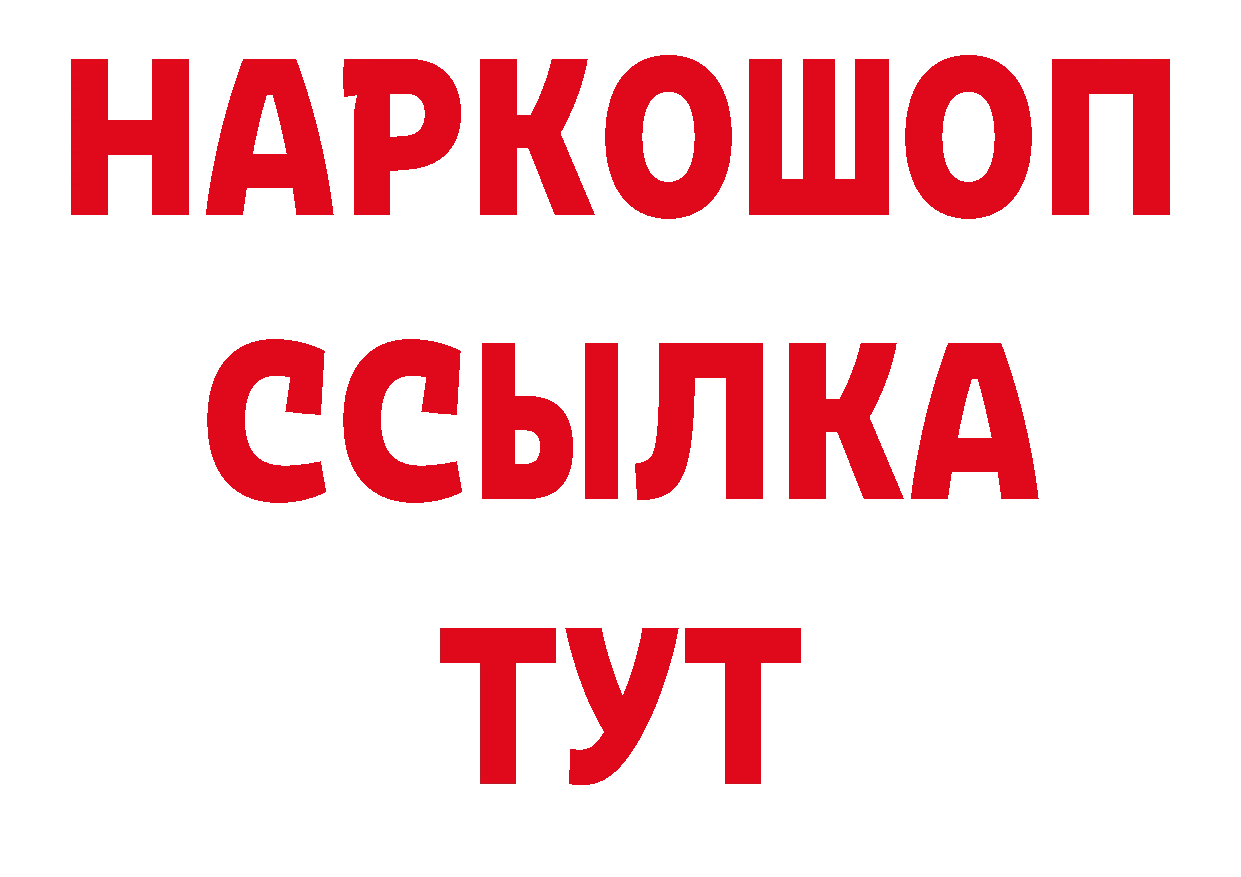 НАРКОШОП
ССЫЛКА
ТУТ